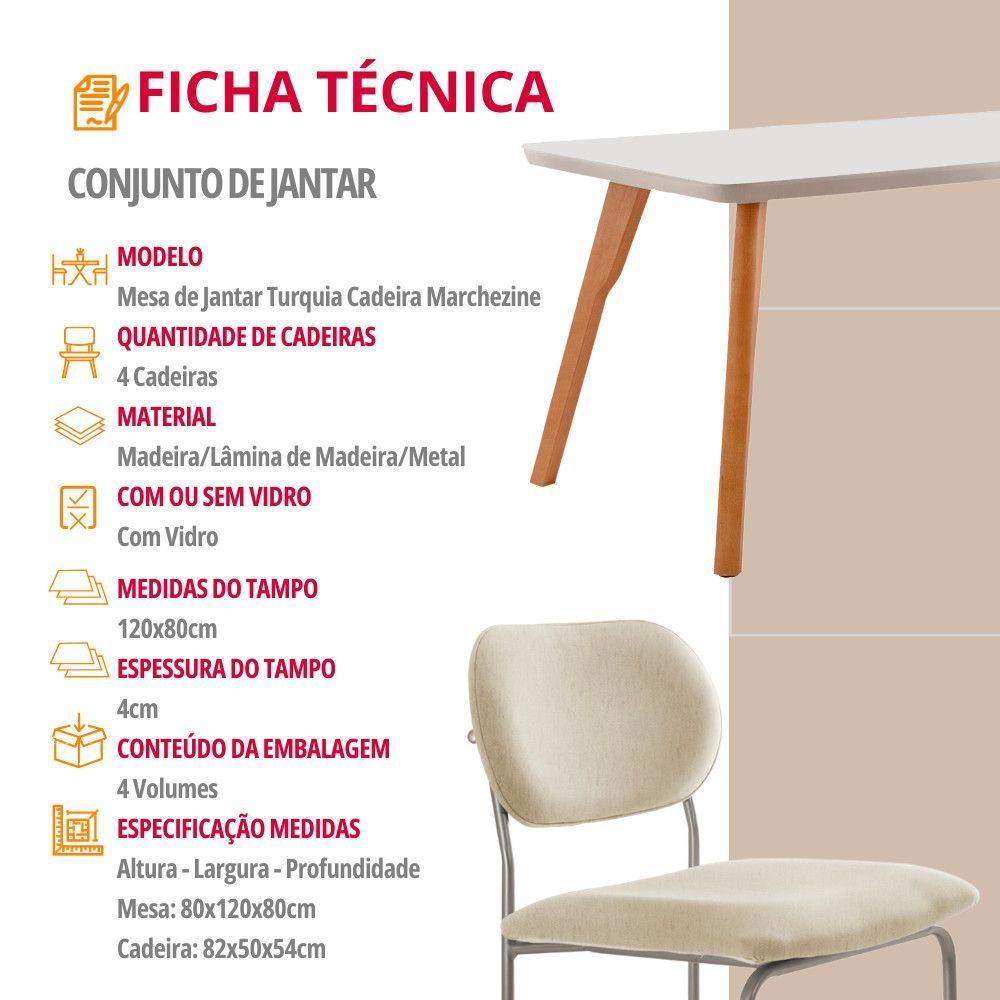 FICHA TÉCNICA

CONJUNTO DE JANTAR

MODELO
Mesa de Jantar Turquia Cadeira Marchezine

QUANTIDADE DE CADEIRAS
4 Cadeiras

MATERIAL
Madeira/Lâmina de Madeira/Metal

COM OU SEM VIDRO
Com Vidro

MEDIDAS DO TAMPO
120x80cm

ESPESSURA DO TAMPO
4cm

CONTEÚDO DA EMBALAGEM
4 Volumes

ESPECIFICAÇÃO MEDIDAS
Altura - Largura - Profundidade
Mesa: 80x120x80cm
Cadeira: 82x50x54cm